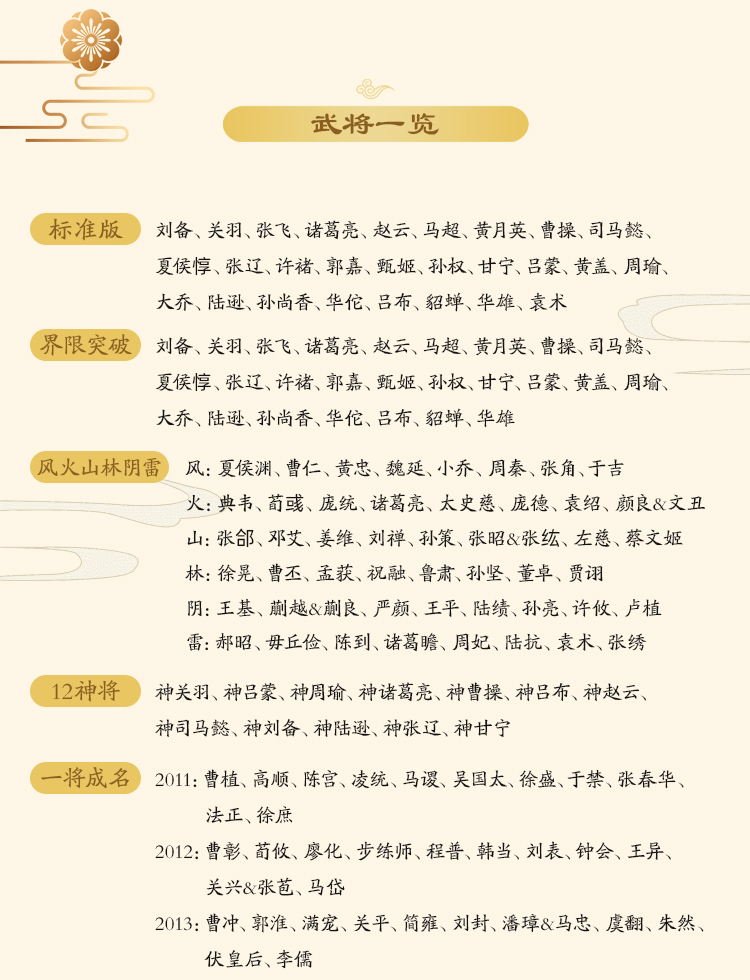 武将一览

标准版
刘备、关羽、张飞、诸葛亮、赵云、马超、黄月英、曹操、司马懿、夏侯惇、张辽、许褚、郭嘉、甄姬、孙权、甘宁、吕蒙、黄盖、周瑜、大乔、陆逊、孙尚香、华佗、吕布、貂蝉、华雄、袁术

界限突破
刘备、关羽、张飞、诸葛亮、赵云、马超、黄月英、曹操、司马懿、夏侯惇、张辽、许褚、郭嘉、甄姬、孙权、甘宁、吕蒙、黄盖、周瑜、大乔、陆逊、孙尚香、华佗、吕布、貂蝉、华雄

风火山林阴雷
风：夏侯渊、曹仁、黄忠、魏延、小乔、周泰、张角、于吉
火：典韦、荀彧、庞统、诸葛亮、太史慈、庞德、袁绍、颜良&文丑
山：张郃、邓艾、姜维、刘禅、孙策、张昭&张纮、左慈、蔡文姬
林：徐晃、曹丕、孟获、祝融、鲁肃、孙坚、董卓、贾诩
阴：王基、蒯越&蒯良、严颜、王平、陆绩、孙亮、许攸、卢植
雷：郝昭、毋丘俭、陈到、诸葛瞻、周妃、陆抗、袁术、张绣

12神将
神关羽、神吕蒙、神周瑜、神诸葛亮、神曹操、神吕布、神赵云、神司马懿、神刘备、神陆逊、神张辽、神甘宁

一将成名
2011：曹植、高顺、陈宫、凌统、马谡、吴国太、徐盛、于禁、张春华、法正、徐庶
2012：曹彰、荀攸、廖化、步练师、程普、韩当、刘表、钟会、王异、关兴&张苞、马岱
2013：曹冲、郭淮、满宠、关平、简雍、刘封、潘璋&马忠、虞翻、朱然、伏皇后、李儒